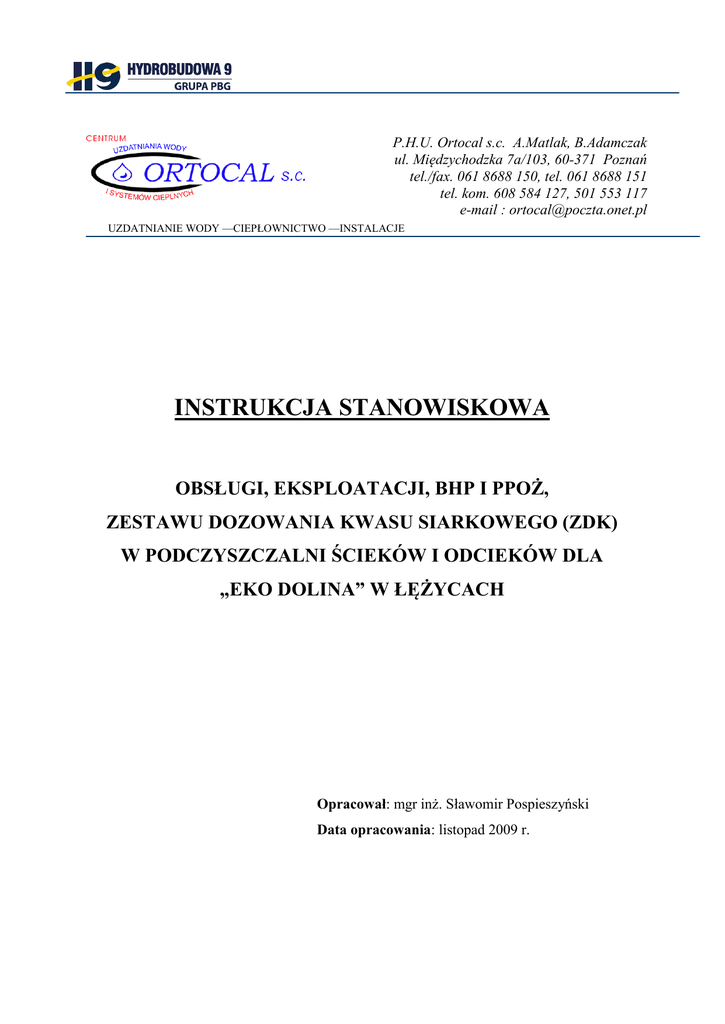 H9 HYDROBUDOWA 9
GRUPA PBG

CENTRUM
UZDATNIANIA WODY
ORTOCAL s.c.
I SYSTEMÓW CIEPLNYCH

P.H.U. Ortocal s.c. A.Matlak, B.Adamczak
ul. Międzychodzka 7a/103, 60-371 Poznań
tel./fax. 061 8688 150, tel. 061 8688 151
tel. kom. 608 584 127, 501 553 117
e-mail : ortocal@poczta.onet.pl

UZDATNIANIE WODY —CIEPŁOWNICTWO —INSTALACJE

INSTRUKCJA STANOWISKOWA

OBSŁUGI, EKSPLOATACJI, BHP I PPOŻ,
ZESTAWU DOZOWANIA KWASU SIARKOWEGO (ZDK)
W PODCZYSZCZALNI ŚCIEKÓW I ODCIEKÓW DLA
„EKO DOLINA” W ŁĘŻYCACH

Opracował: mgr inż. Sławomir Pospieszyński
Data opracowania: listopad 2009 r.